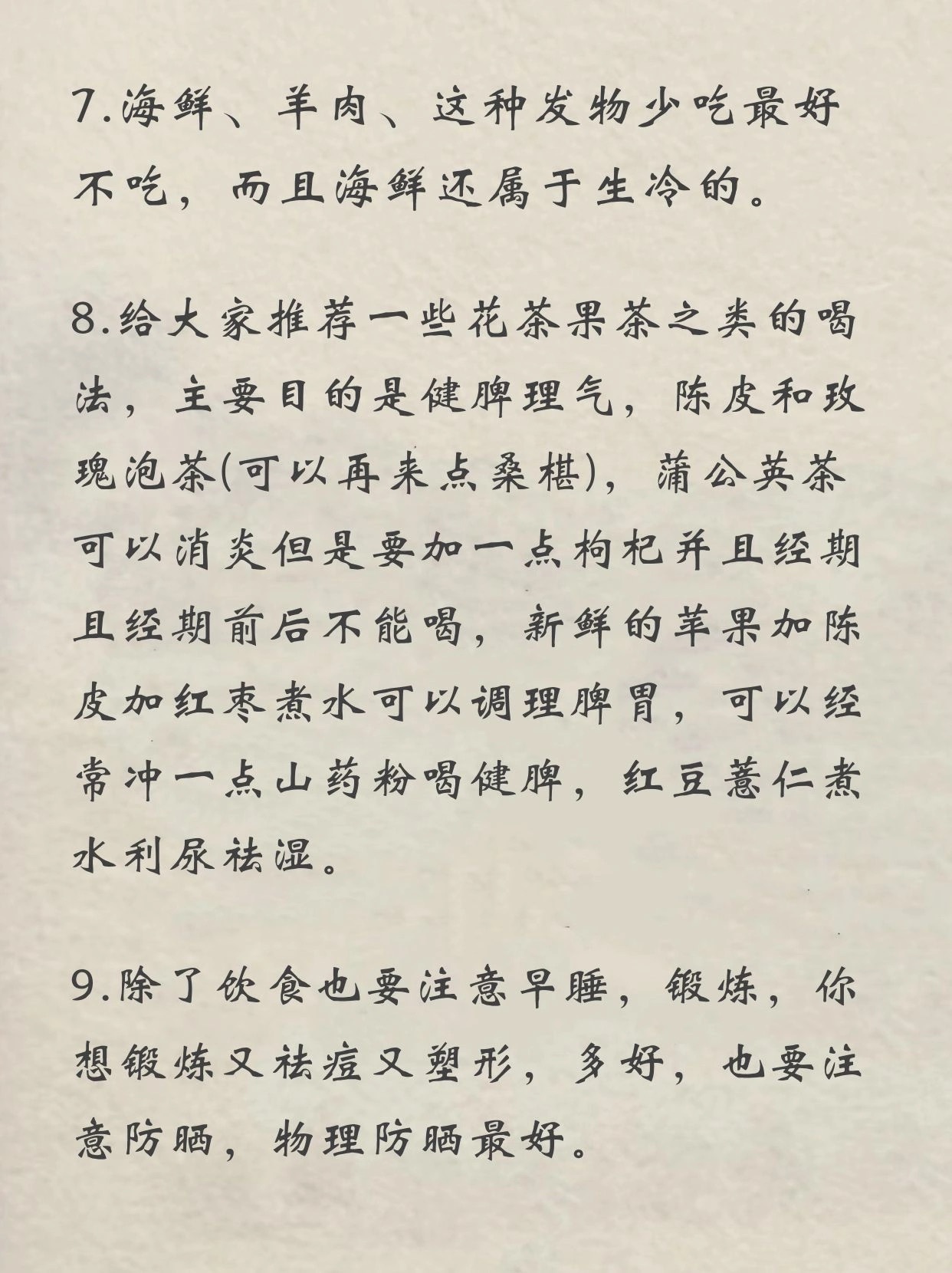 7.海鲜、羊肉、这种发物少吃最好不吃，而且海鲜还属于生冷的。

8.给大家推荐一些花茶果茶之类的喝法，主要目的是健脾理气，陈皮和玫瑰泡茶(可以再来点桑椹)，蒲公英茶可以消炎但是要加一点枸杞并且经期且经期前后不能喝，新鲜的苹果加陈皮加红枣煮水可以调理脾胃，可以经常冲一点山药粉喝健脾，红豆薏仁煮水利尿祛湿。

9.除了饮食也要注意早睡，锻炼，你想锻炼又祛痘又塑形，多好，也要注意防晒，物理防晒最好。